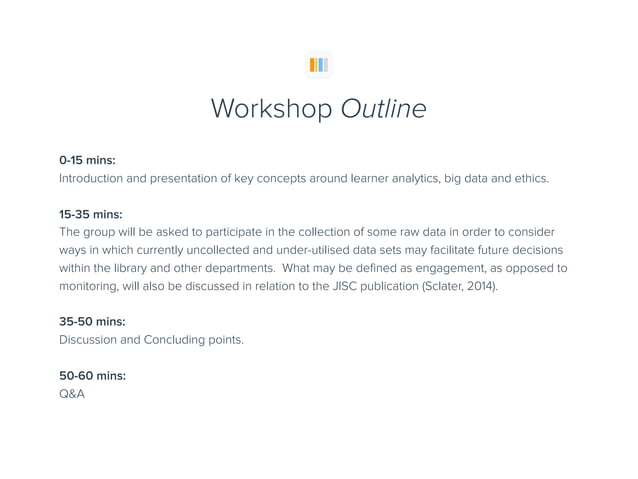 Workshop Outline

0-15 mins:
Introduction and presentation of key concepts around learner analytics, big data and ethics.

15-35 mins:
The group will be asked to participate in the collection of some raw data in order to consider ways in which currently uncollected and under-utilised data sets may facilitate future decisions within the library and other departments. What may be defined as engagement, as opposed to monitoring, will also be discussed in relation to the JISC publication (Sclater, 2014).

35-50 mins:
Discussion and Concluding points.

50-60 mins:
Q&A